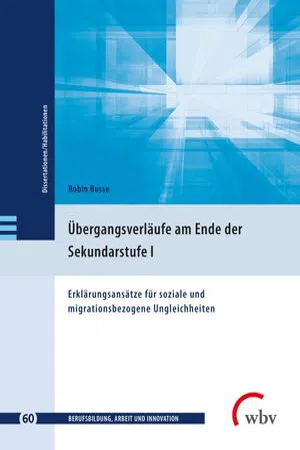 Dissertationen/Habilitationen

Robin Busse

Übergangsverläufe am Ende der Sekundarstufe I

Erklärungsansätze für soziale und migrationsbezogene Ungleichheiten

60 BERUFSBILDUNG, ARBEIT UND INNOVATION

wbv